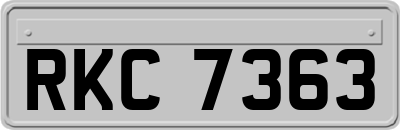 RKC 7363